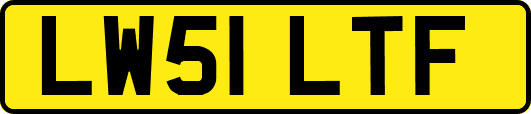 LW51 LTF